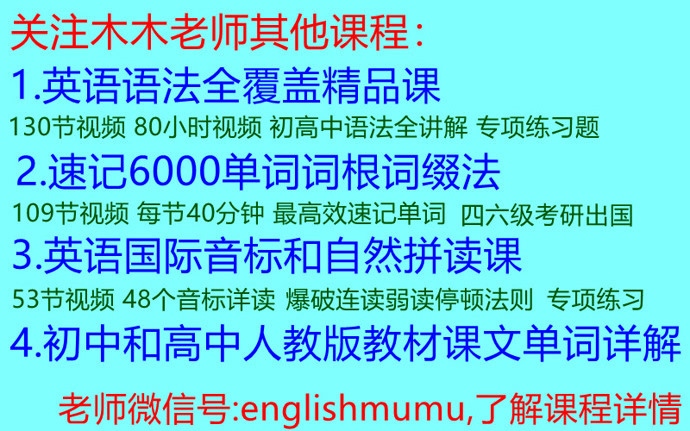 关注木木老师其他课程：

1.英语语法全覆盖精品课

130节视频 80小时视频 初高中语法全讲解 专项练习题

2.速记6000单词词根词缀法

109节视频 每节40分钟 最高效速记单词 四六级考研出国

3.英语国际音标和自然拼读课

53节视频 48个音标详读 爆破连读弱读停顿法则 专项练习

4.初中和高中人教版教材课文单词详解

老师微信号:englishmumu,了解课程详情